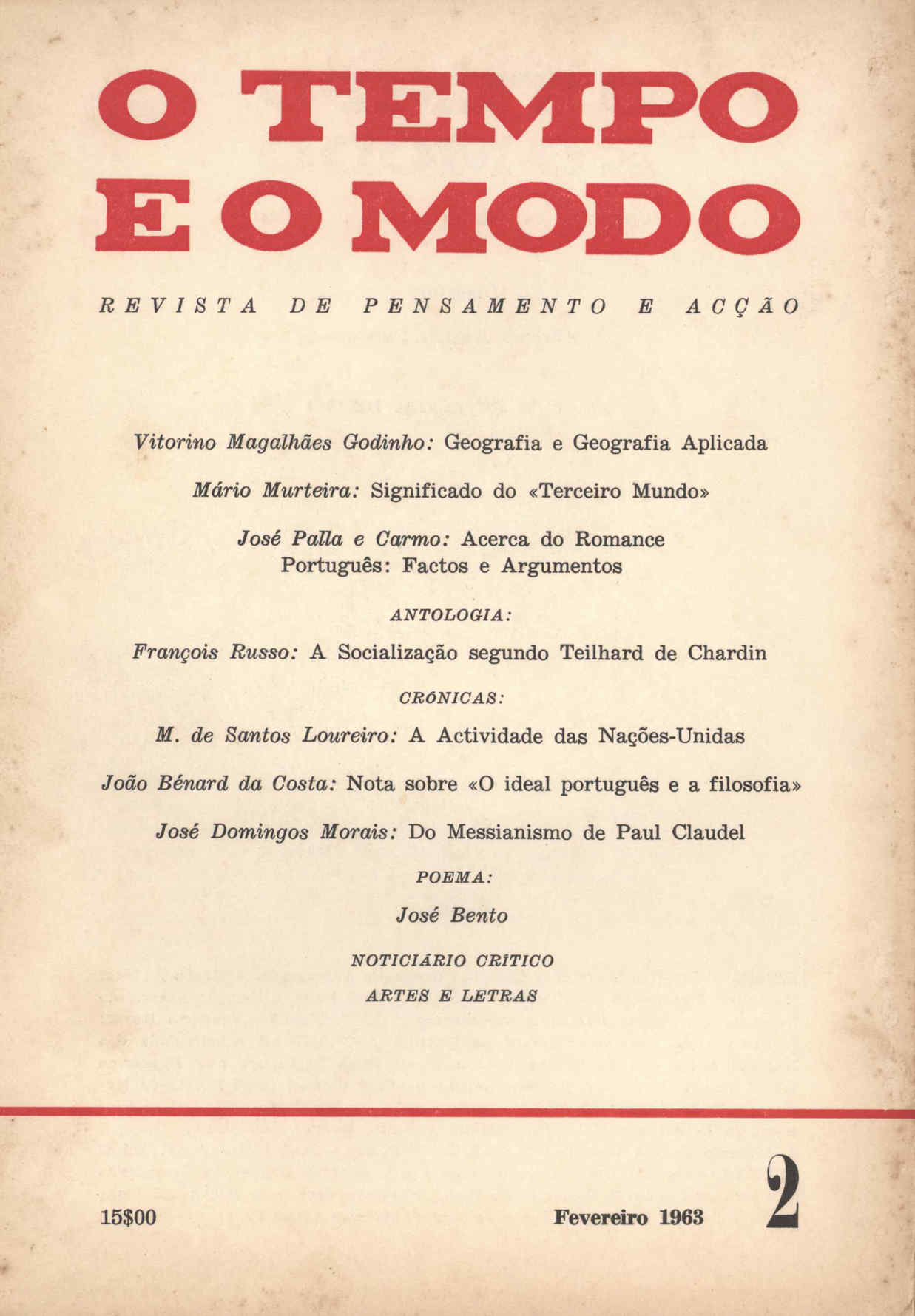 O TEMPO E O MODO

REVISTA DE PENSAMENTO E ACÇÃO

Vitorino Magalhães Godinho: Geografia e Geografia Aplicada

Mário Murteira: Significado do «Terceiro Mundo»

José Palla e Carmo: Acerca do Romance Português: Factos e Argumentos

ANTOLOGIA:

François Russo: A Socialização segundo Teilhard de Chardin

CRÓNICAS:

M. de Santos Loureiro: A Actividade das Nações-Unidas

João Bénard da Costa: Nota sobre «O ideal português e a filosofia»

José Domingos Morais: Do Messianismo de Paul Claudel

POEMA:

José Bento

NOTICIÁRIO CRÍTICO

ARTES E LETRAS

15$00

Fevereiro 1963

2